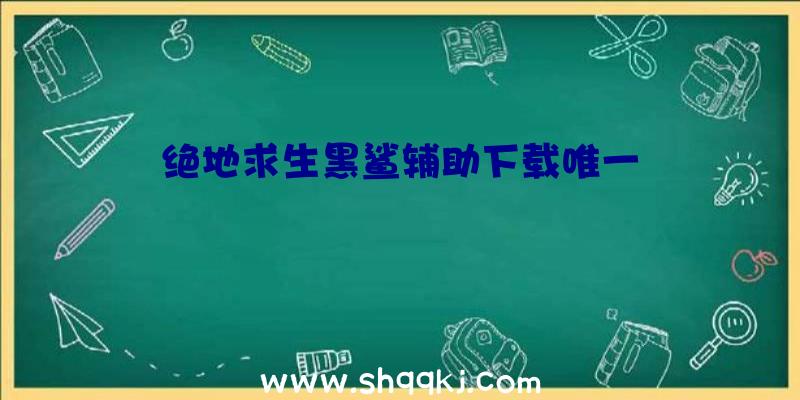 绝地求生黑鲨辅助下载唯一

www.shqqkj.com